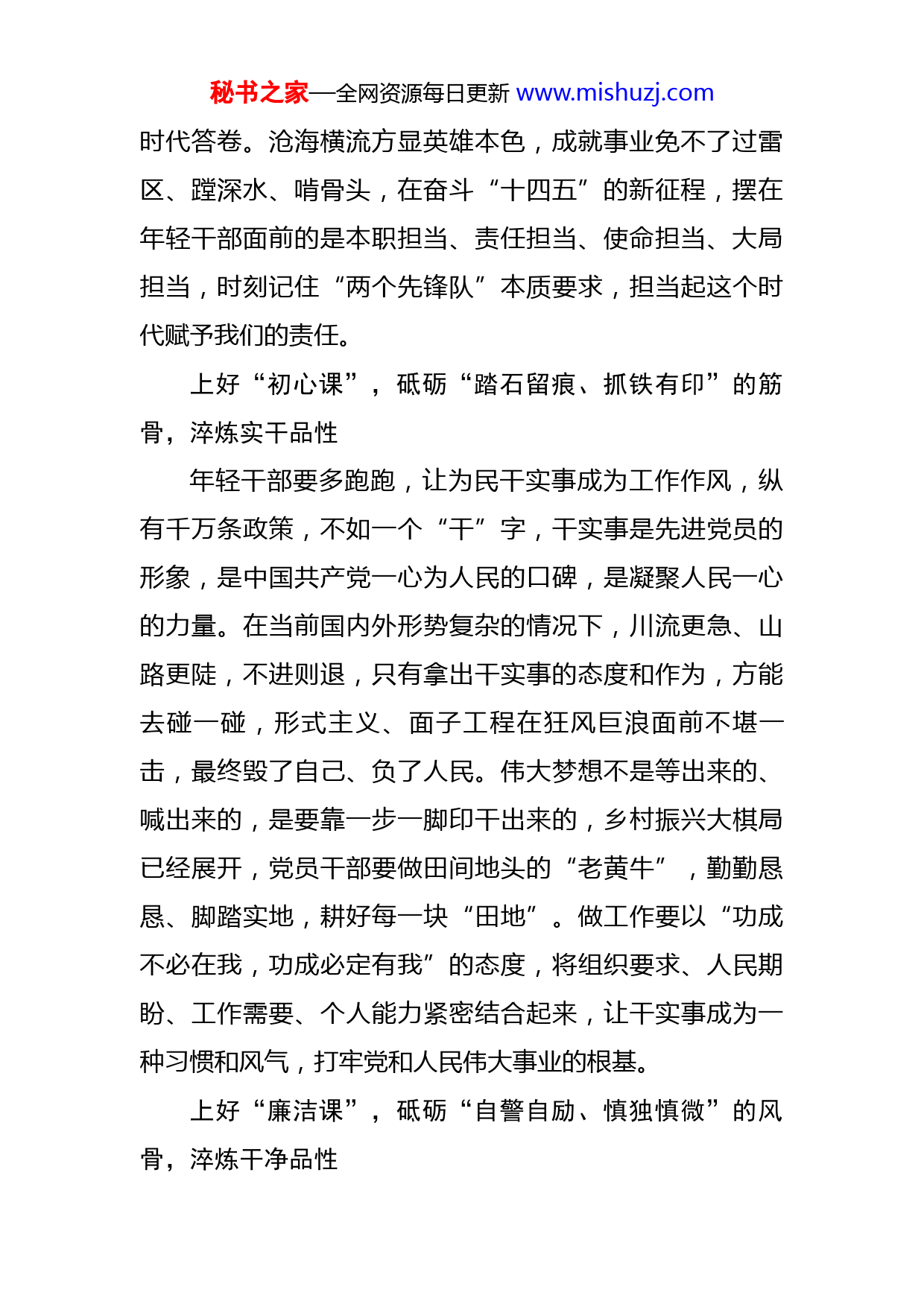 秘书之家—全网资源每日更新 www.mishuzj.com

时代答卷。沧海横流方显英雄本色，成就事业免不了过雷区、蹚深水、啃骨头，在奋斗“十四五”的新征程，摆在年轻干部面前的是本职担当、责任担当、使命担当、大局担当，时刻记住“两个先锋队”本质要求，担当起这个时代赋予我们的责任。

上好“初心课”，砥砺“踏石留痕、抓铁有印”的筋骨，淬炼实干品性

年轻干部要多跑跑，让为民干实事成为工作作风，纵有千万条政策，不如一个“干”字，干实事是先进党员的形象，是中国共产党一心为人民的口碑，是凝聚人民一心的力量。在当前国内外形势复杂的情况下，川流更急、山路更陡，不进则退，只有拿出干实事的态度和作为，方能去碰一碰，形式主义、面子工程在狂风巨浪面前不堪一击，最终毁了自己、负了人民。伟大梦想不是等出来的、喊出来的，是要靠一步一脚印干出来的，乡村振兴大棋局已经展开，党员干部要做田间地头的“老黄牛”，勤勤恳恳、脚踏实地，耕好每一块“田地”。做工作要以“功成不必在我，功成必定有我”的态度，将组织要求、人民期盼、工作需要、个人能力紧密结合起来，让干实事成为一种习惯和风气，打牢党和人民伟大事业的根基。

上好“廉洁课”，砥砺“自警自励、慎独慎微”的风骨，淬炼干净品性